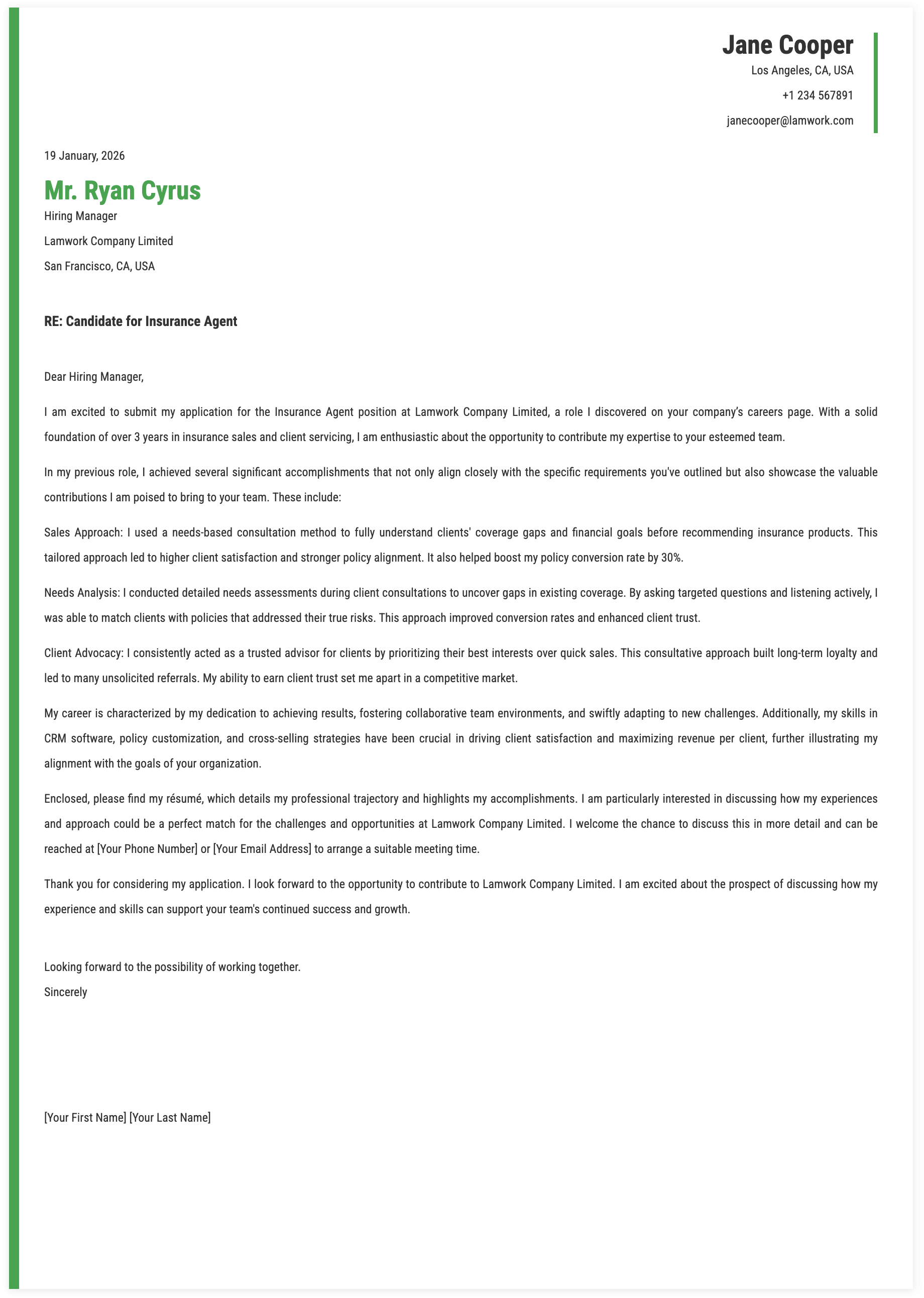 Jane Cooper
Los Angeles, CA, USA
+1 234 567891
janecooper@lamwork.com

19 January, 2026

Mr. Ryan Cyrus
Hiring Manager
Lamwork Company Limited
San Francisco, CA, USA

RE: Candidate for Insurance Agent

Dear Hiring Manager,

I am excited to submit my application for the Insurance Agent position at Lamwork Company Limited, a role I discovered on your company's careers page. With a solid foundation of over 3 years in insurance sales and client servicing, I am enthusiastic about the opportunity to contribute my expertise to your esteemed team.

In my previous role, I achieved several significant accomplishments that not only align closely with the specific requirements you've outlined but also showcase the valuable contributions I am poised to bring to your team. These include:

Sales Approach: I used a needs-based consultation method to fully understand clients' coverage gaps and financial goals before recommending insurance products. This tailored approach led to higher client satisfaction and stronger policy alignment. It also helped boost my policy conversion rate by 30%.

Needs Analysis: I conducted detailed needs assessments during client consultations to uncover gaps in existing coverage. By asking targeted questions and listening actively, I was able to match clients with policies that addressed their true risks. This approach improved conversion rates and enhanced client trust.

Client Advocacy: I consistently acted as a trusted advisor for clients by prioritizing their best interests over quick sales. This consultative approach built long-term loyalty and led to many unsolicited referrals. My ability to earn client trust set me apart in a competitive market.

My career is characterized by my dedication to achieving results, fostering collaborative team environments, and swiftly adapting to new challenges. Additionally, my skills in CRM software, policy customization, and cross-selling strategies have been crucial in driving client satisfaction and maximizing revenue per client, further illustrating my alignment with the goals of your organization.

Enclosed, please find my résumé, which details my professional trajectory and highlights my accomplishments. I am particularly interested in discussing how my experiences and approach could be a perfect match for the challenges and opportunities at Lamwork Company Limited. I welcome the chance to discuss this in more detail and can be reached at [Your Phone Number] or [Your Email Address] to arrange a suitable meeting time.

Thank you for considering my application. I look forward to the opportunity to contribute to Lamwork Company Limited. I am excited about the prospect of discussing how my experience and skills can support your team's continued success and growth.

Looking forward to the possibility of working together.
Sincerely

[Your First Name] [Your Last Name]